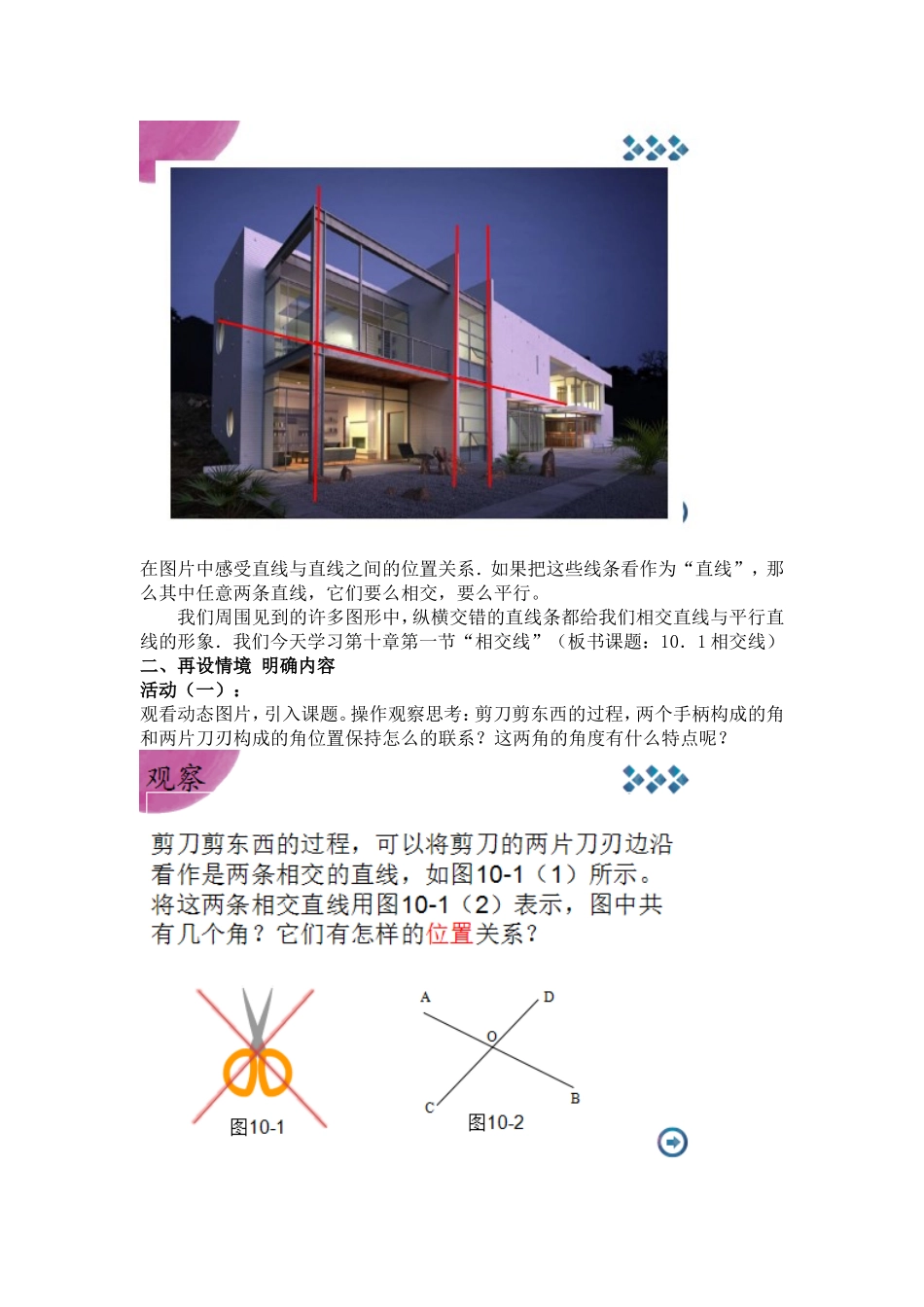 在图片中感受直线与直线之间的位置关系．如果把这些线条看作为“直线”，那么其中任意两条直线，它们要么相交，要么平行。

我们周围见到的许多图形中，纵横交错的直线条都给我们相交直线与平行直线的形象．我们今天学习第十章第一节“相交线”（板书课题：10．1 相交线）

二、再设情境 明确内容

活动（一）：

观看动态图片，引入课题。操作观察思考：剪刀剪东西的过程，两个手柄构成的角和两片刀刃构成的角位置保持怎么的联系？这两角的角度有什么特点呢？

观察

剪刀剪东西的过程，可以将剪刀的两片刀刃边沿看作是两条相交的直线，如图10-1（1）所示。将这两条相交直线用图10-1（2）表示，图中共有几个角？它们有怎样的位置关系？

图10-1

A D O C B

图10-2